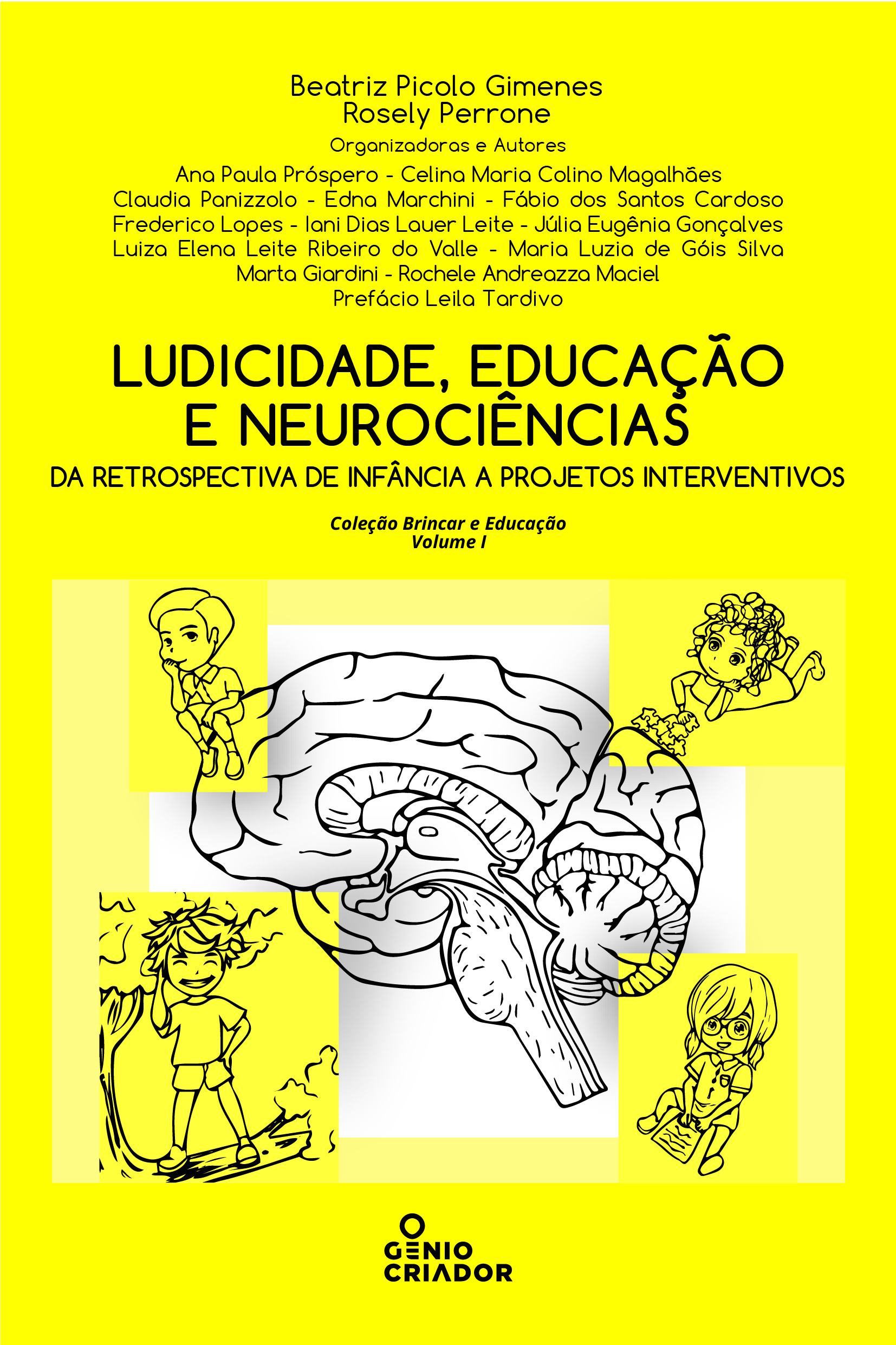 Beatriz Picolo Gimenes
Rosely Perrone
Organizadoras e Autores

Ana Paula Próspero - Celina Maria Colino Magalhães
Claudia Panizzolo - Edna Marchini - Fábio dos Santos Cardoso
Frederico Lopes - Iani Dias Lauer Leite - Júlia Eugênia Gonçalves
Luiza Elena Leite Ribeiro do Valle - Maria Luzia de Góis Silva
Marta Giardini - Rochele Andreazza Maciel
Prefácio Leila Tardivo

LUDICIDADE, EDUCAÇÃO E NEUROCIÊNCIAS

DA RETROSPECTIVA DE INFÂNCIA A PROJETOS INTERVENTIVOS

Coleção Brincar e Educação
Volume I

O
GENIO
CRIADOR